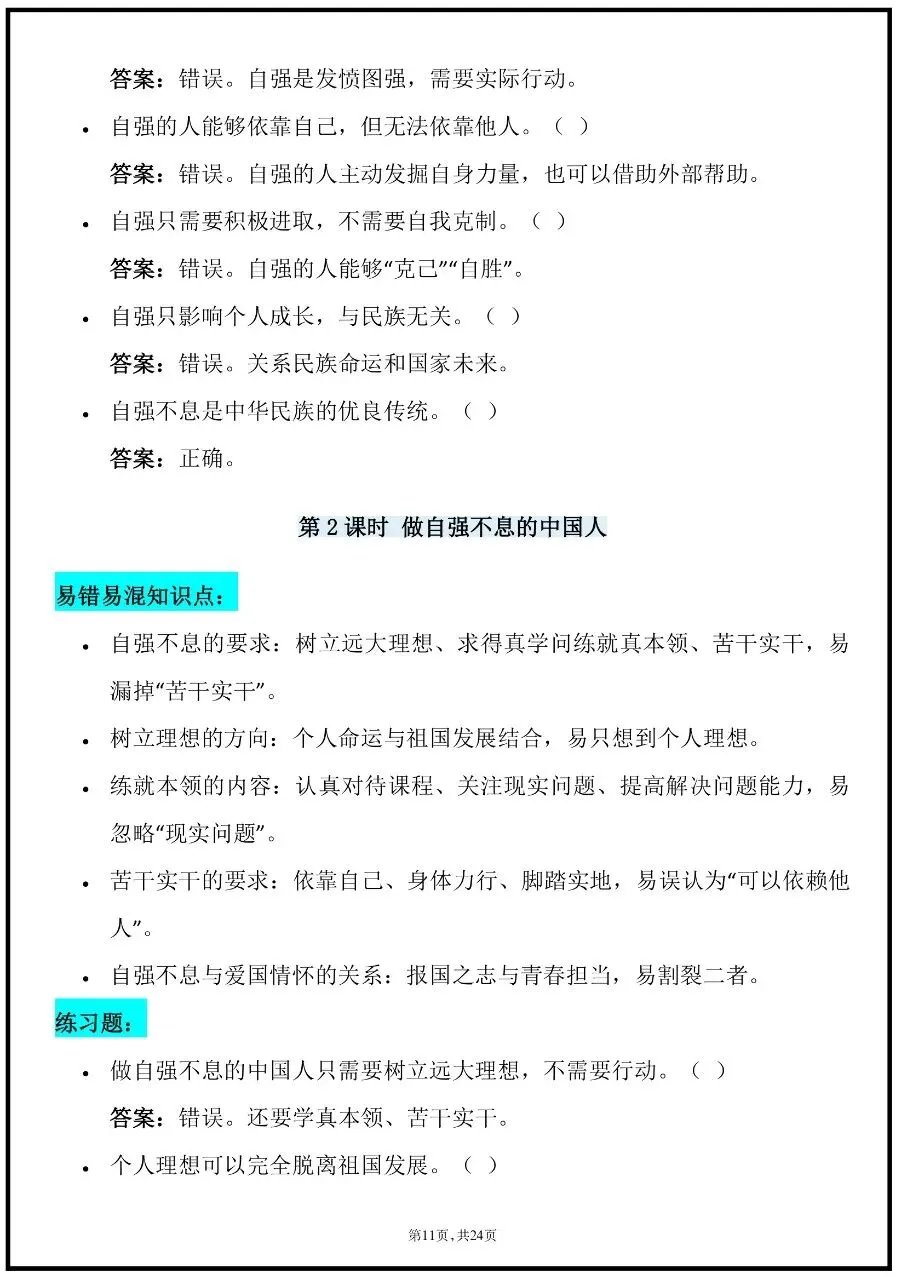 答案：错误。自强是发愤图强，需要实际行动。

• 自强的人能够依靠自己，但无法依靠他人。（ ）

答案：错误。自强的人主动发掘自身力量，也可以借助外部帮助。

• 自强只需要积极进取，不需要自我克制。（ ）

答案：错误。自强的人能够“克己”“自胜”。

• 自强只影响个人成长，与民族无关。（ ）

答案：错误。关系民族命运和国家未来。

• 自强不息是中华民族的优良传统。（ ）

答案：正确。

第2课时 做自强不息的中国人

易错易混知识点：

• 自强不息的要求：树立远大理想、求得真学问练就真本领、苦干实干，易漏掉“苦干实干”。

• 树立理想的方向：个人命运与祖国发展结合，易只想到个人理想。

• 练就本领的内容：认真对待课程、关注现实问题、提高解决问题能力，易忽略“现实问题”。

• 苦干实干的要求：依靠自己、身体力行、脚踏实地，易误认为“可以依赖他人”。

• 自强不息与爱国情怀的关系：报国之志与青春担当，易割裂二者。

练习题：

• 做自强不息的中国人只需要树立远大理想，不需要行动。（ ）

答案：错误。还要学真本领、苦干实干。

• 个人理想可以完全脱离祖国发展。（ ）

第11页，共24页